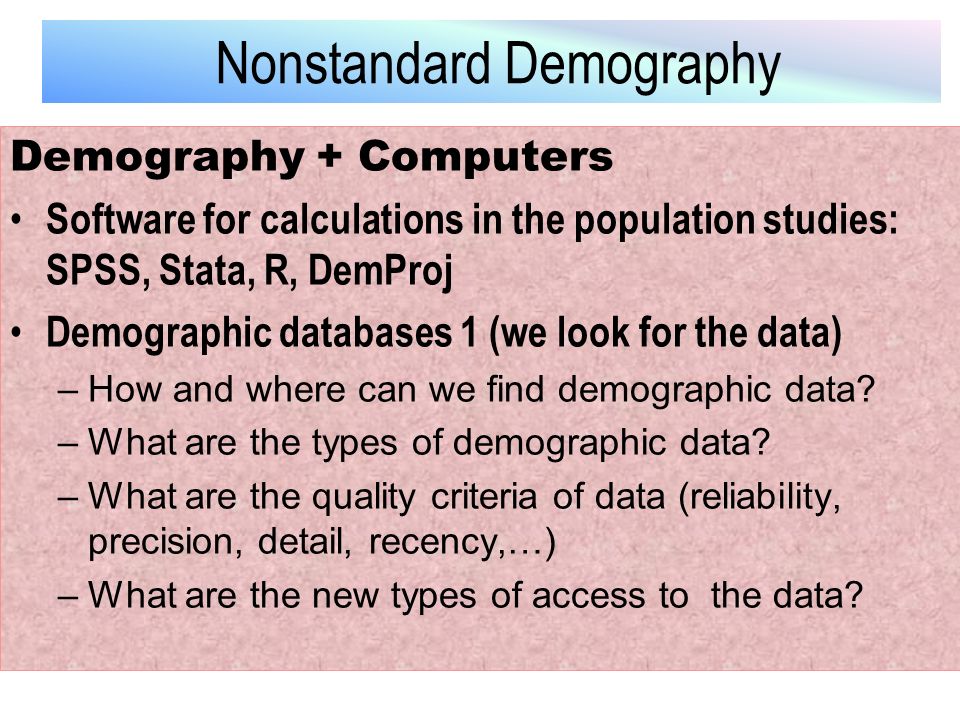 Nonstandard Demography

Demography + Computers

• Software for calculations in the population studies: SPSS, Stata, R, DemProj

• Demographic databases 1 (we look for the data)

– How and where can we find demographic data?

– What are the types of demographic data?

– What are the quality criteria of data (reliability, precision, detail, recency,…)

– What are the new types of access to the data?